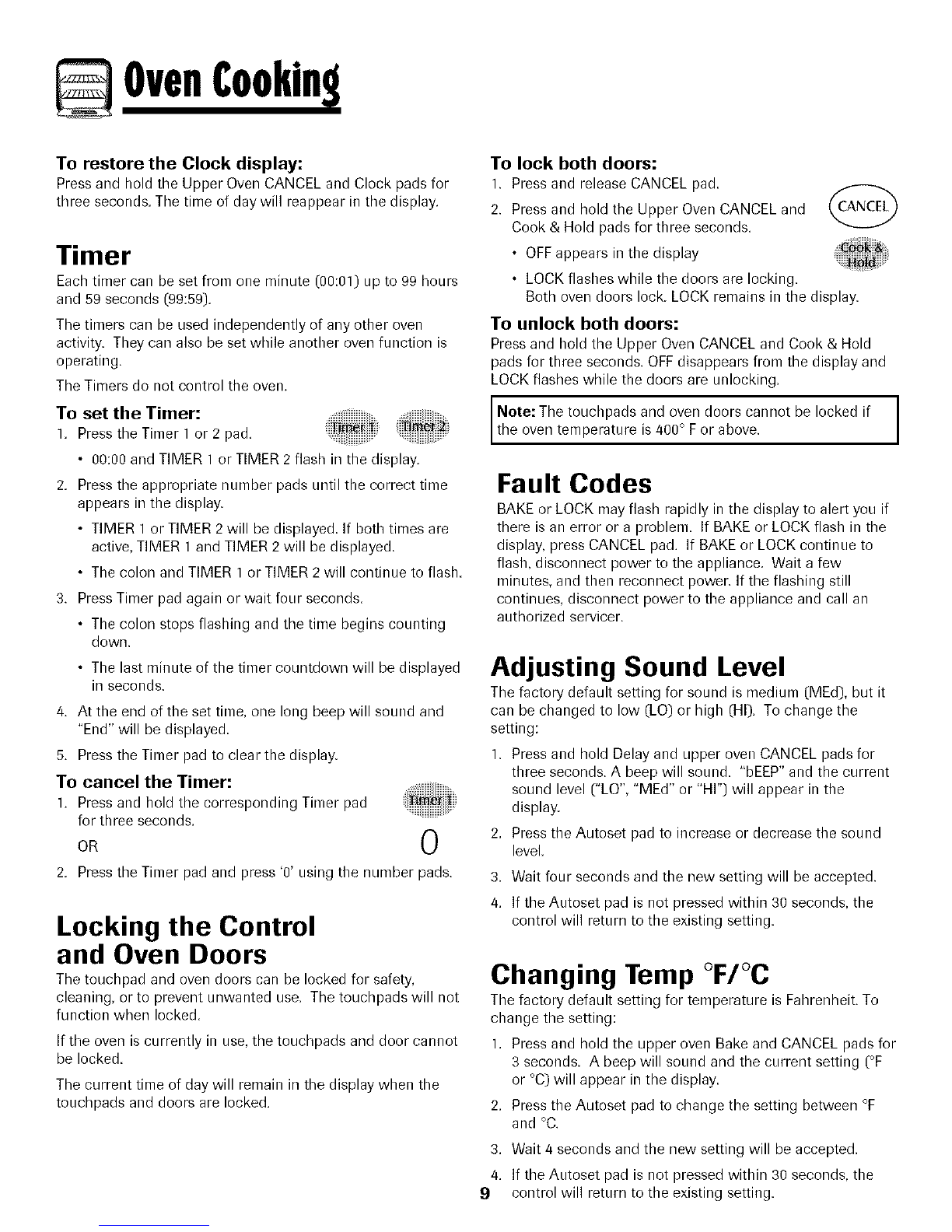 Oven Cooking

To restore the Clock display:
Press and hold the Upper Oven CANCEL and Clock pads for three seconds. The time of day will reappear in the display.

Timer
Each timer can be set from one minute (00:01) up to 99 hours and 59 seconds (99:59).

The timers can be used independently of any other oven activity. They can also be set while another oven function is operating.

The Timers do not control the oven.

To set the Timer:
1. Press the Timer 1 or 2 pad.

Timer 1 Timer 2

• 00:00 and TIMER 1 or TIMER 2 flash in the display.
2. Press the appropriate number pads until the correct time appears in the display.
• TIMER 1 or TIMER 2 will be displayed. If both times are active, TIMER 1 and TIMER 2 will be displayed.
• The colon and TIMER 1 or TIMER 2 will continue to flash.
3. Press Timer pad again or wait four seconds.
• The colon stops flashing and the time begins counting down.
• The last minute of the timer countdown will be displayed in seconds.
4. At the end of the set time, one long beep will sound and "End" will be displayed.
5. Press the Timer pad to clear the display.

To cancel the Timer:
1. Press and hold the corresponding Timer pad for three seconds.

Timer 1

OR

0

2. Press the Timer pad and press '0' using the number pads.

Locking the Control and Oven Doors
The touchpad and oven doors can be locked for safety, cleaning, or to prevent unwanted use. The touchpads will not function when locked.

If the oven is currently in use, the touchpads and door cannot be locked.

The current time of day will remain in the display when the touchpads and doors are locked.

To lock both doors:
1. Press and release CANCEL pad.
2. Press and hold the Upper Oven CANCEL and Cook & Hold pads for three seconds.

CANCEL

Cook & Hold

• OFF appears in the display
• LOCK flashes while the doors are locking. Both oven doors lock. LOCK remains in the display.

To unlock both doors:
Press and hold the Upper Oven CANCEL and Cook & Hold pads for three seconds. OFF disappears from the display and LOCK flashes while the doors are unlocking.

Note: The touchpads and oven doors cannot be locked if the oven temperature is 400° F or above.

Fault Codes
BAKE or LOCK may flash rapidly in the display to alert you if there is an error or a problem. If BAKE or LOCK flash in the display, press CANCEL pad. If BAKE or LOCK continue to flash, disconnect power to the appliance. Wait a few minutes, and then reconnect power. If the flashing still continues, disconnect power to the appliance and call an authorized servicer.

Adjusting Sound Level
The factory default setting for sound is medium (MEd), but it can be changed to low (LO) or high (HI). To change the setting:
1. Press and hold Delay and upper oven CANCEL pads for three seconds. A beep will sound. "bEEP" and the current sound level ("LO", "MEd" or "HI") will appear in the display.
2. Press the Autoset pad to increase or decrease the sound level.
3. Wait four seconds and the new setting will be accepted.
4. If the Autoset pad is not pressed within 30 seconds, the control will return to the existing setting.

Changing Temp °F/°C
The factory default setting for temperature is Fahrenheit. To change the setting:
1. Press and hold the upper oven Bake and CANCEL pads for 3 seconds. A beep will sound and the current setting (°F or °C) will appear in the display.
2. Press the Autoset pad to change the setting between °F and °C.
3. Wait 4 seconds and the new setting will be accepted.
4. If the Autoset pad is not pressed within 30 seconds, the control will return to the existing setting.

9